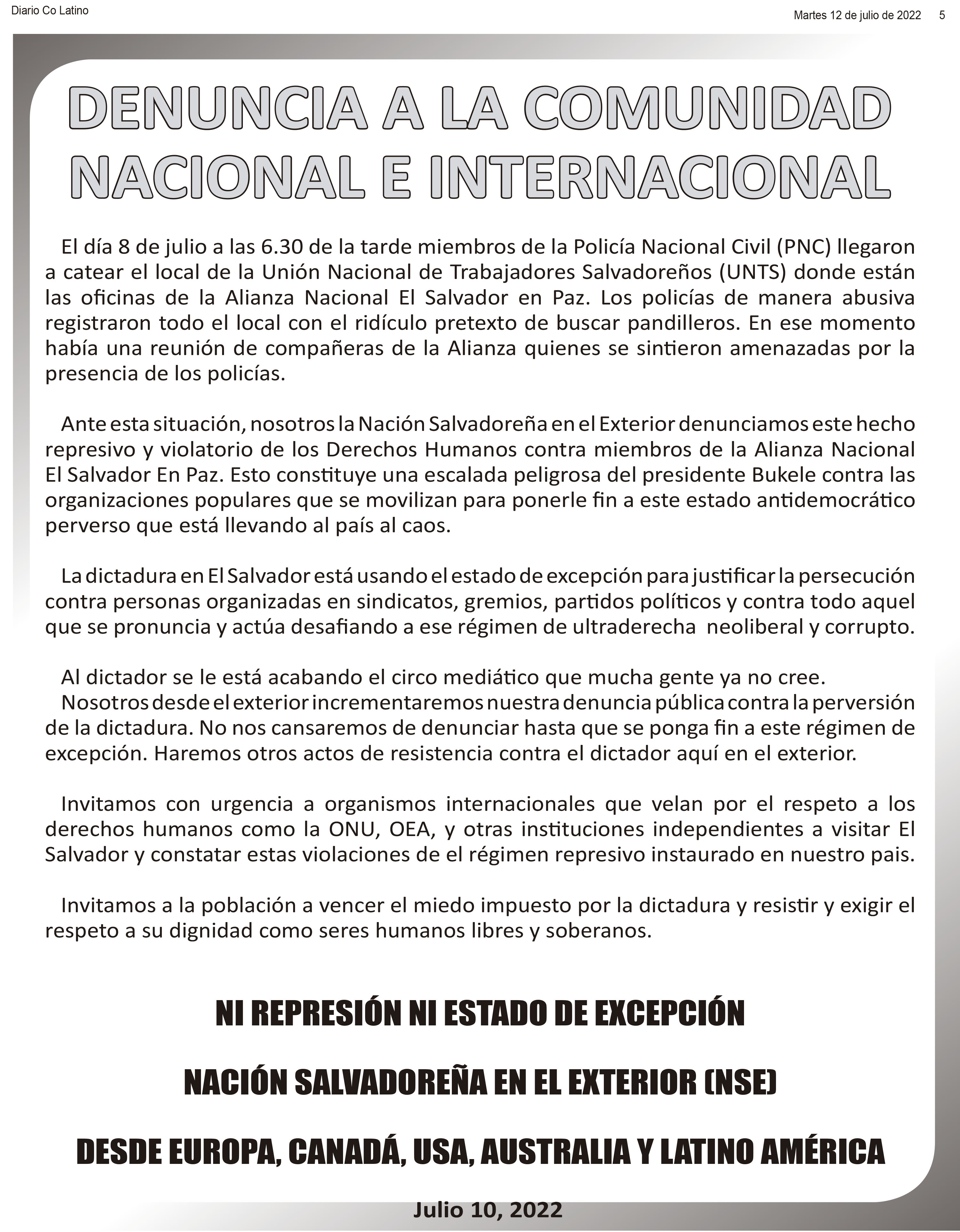 Diario Co Latino

Martes 12 de julio de 2022 5

DENUNCIA A LA COMUNIDAD NACIONAL E INTERNACIONAL

El día 8 de julio a las 6.30 de la tarde miembros de la Policía Nacional Civil (PNC) llegaron a catear el local de la Unión Nacional de Trabajadores Salvadoreños (UNTS) donde están las oficinas de la Alianza Nacional El Salvador en Paz. Los policías de manera abusiva registraron todo el local con el ridículo pretexto de buscar pandilleros. En ese momento había una reunión de compañeras de la Alianza quienes se sintieron amenazadas por la presencia de los policías.

Ante esta situación, nosotros la Nación Salvadoreña en el Exterior denunciamos este hecho represivo y violatorio de los Derechos Humanos contra miembros de la Alianza Nacional El Salvador En Paz. Esto constituye una escalada peligrosa del presidente Bukele contra las organizaciones populares que se movilizan para ponerle fin a este estado antidemocrático perverso que está llevando al país al caos.

La dictadura en El Salvador está usando el estado de excepción para justificar la persecución contra personas organizadas en sindicatos, gremios, partidos políticos y contra todo aquel que se pronuncia y actúa desafiando a ese régimen de ultraderecha neoliberal y corrupto.

Al dictador se le está acabando el circo mediático que mucha gente ya no cree.
Nosotros desde el exterior incrementaremos nuestra denuncia pública contra la perversión de la dictadura. No nos cansaremos de denunciar hasta que se ponga fin a este régimen de excepción. Haremos otros actos de resistencia contra el dictador aquí en el exterior.

Invitamos con urgencia a organismos internacionales que velan por el respeto a los derechos humanos como la ONU, OEA, y otras instituciones independientes a visitar El Salvador y constatar estas violaciones de el régimen represivo instaurado en nuestro pais.

Invitamos a la población a vencer el miedo impuesto por la dictadura y resistir y exigir el respeto a su dignidad como seres humanos libres y soberanos.

NI REPRESIÓN NI ESTADO DE EXCEPCIÓN

NACIÓN SALVADOREÑA EN EL EXTERIOR (NSE)

DESDE EUROPA, CANADÁ, USA, AUSTRALIA Y LATINO AMÉRICA

Julio 10, 2022